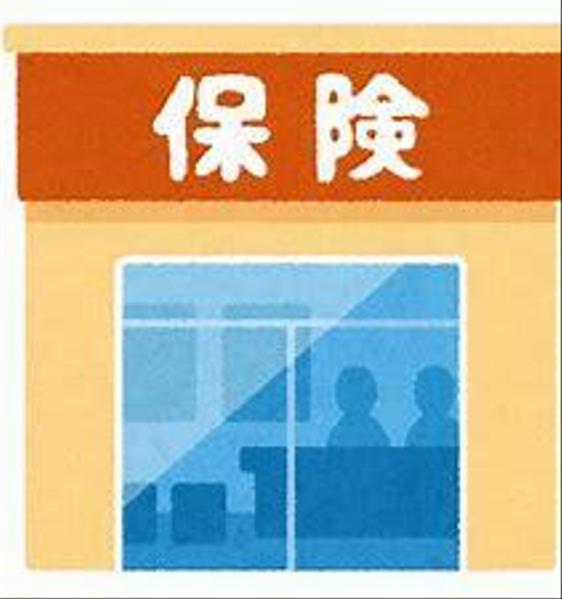 保険